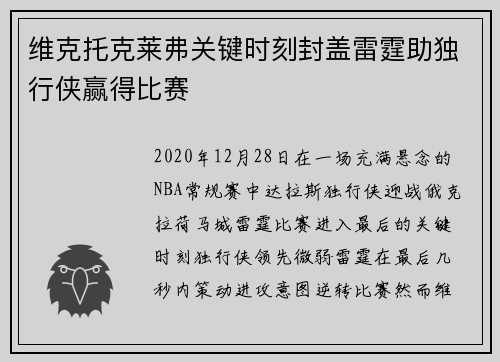 维克托克莱弗关键时刻封盖雷霆助独行侠赢得比赛

2020年12月28日在一场充满悬念的NBA常规赛中达拉斯独行侠迎战俄克拉荷马城雷霆比赛进入最后的关键时刻独行侠领先微弱雷霆在最后几秒内策动进攻意图逆转比赛然而维